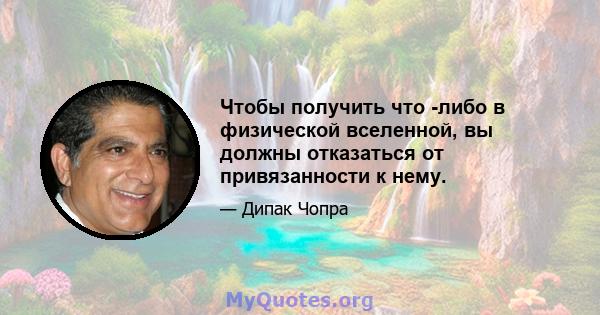 Чтобы получить что -либо в физической вселенной, вы должны отказаться от привязанности к нему.

— Дипак Чопра

MyQuotes.org